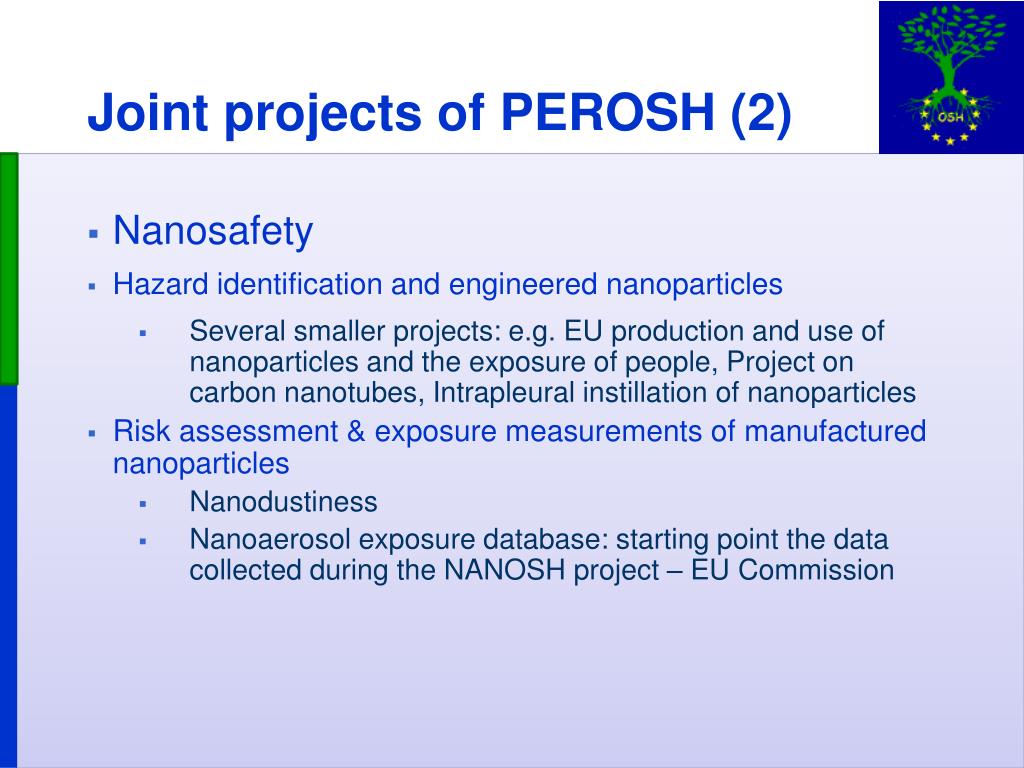 Joint projects of PEROSH (2)

OSH

▪ Nanosafety

▪ Hazard identification and engineered nanoparticles

▪ Several smaller projects: e.g. EU production and use of nanoparticles and the exposure of people, Project on carbon nanotubes, Intrapleural instillation of nanoparticles

▪ Risk assessment & exposure measurements of manufactured nanoparticles

▪ Nanodustiness

▪ Nanoaerosol exposure database: starting point the data collected during the NANOSH project – EU Commission